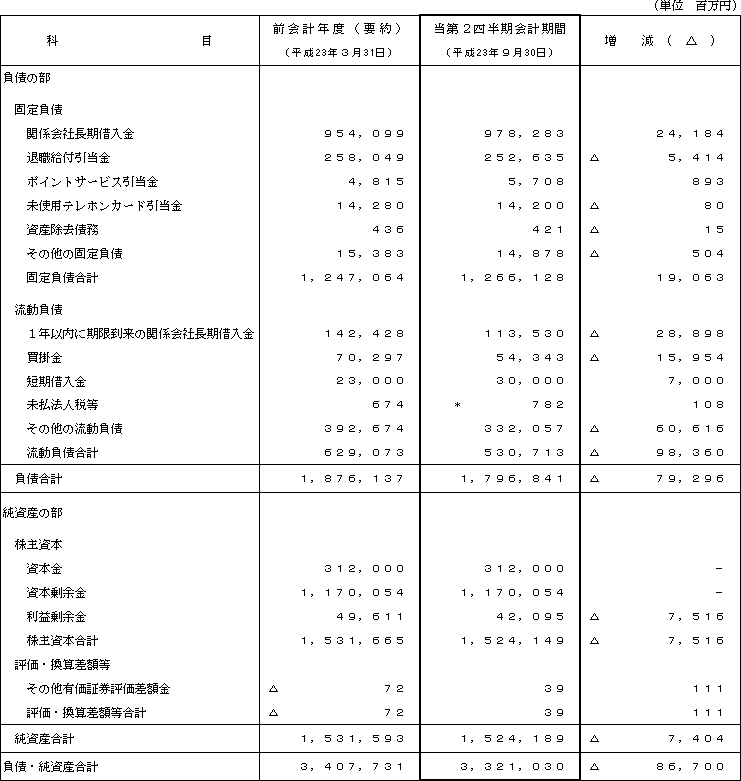 （単位　百万円）

| 科　　　　　目 | 前会計年度（要約）（平成23年３月31日） | 当第２四半期会計期間（平成23年９月30日） | 増　減（△） |
|---|---|---|---|
| 負債の部 | | | |
| 固定負債 | | | |
| 関係会社長期借入金 | 954,099 | 978,283 | 24,184 |
| 退職給付引当金 | 258,049 | 252,635 | △　5,414 |
| ポイントサービス引当金 | 4,815 | 5,708 | 893 |
| 未使用テレホンカード引当金 | 14,280 | 14,200 | △　80 |
| 資産除去債務 | 436 | 421 | △　15 |
| その他の固定負債 | 15,383 | 14,878 | △　504 |
| 固定負債合計 | 1,247,064 | 1,266,128 | 19,063 |
| 流動負債 | | | |
| １年以内に期限到来の関係会社長期借入金 | 142,428 | 113,530 | △　28,898 |
| 買掛金 | 70,297 | 54,343 | △　15,954 |
| 短期借入金 | 23,000 | 30,000 | 7,000 |
| 未払法人税等 | 674 | *　782 | 108 |
| その他の流動負債 | 392,674 | 332,057 | △　60,616 |
| 流動負債合計 | 629,073 | 530,713 | △　98,360 |
| 負債合計 | 1,876,137 | 1,796,841 | △　79,296 |
| 純資産の部 | | | |
| 株主資本 | | | |
| 資本金 | 312,000 | 312,000 | - |
| 資本剰余金 | 1,170,054 | 1,170,054 | - |
| 利益剰余金 | 49,611 | 42,095 | △　7,516 |
| 株主資本合計 | 1,531,665 | 1,524,149 | △　7,516 |
| 評価・換算差額等 | | | |
| その他有価証券評価差額金 | △　72 | 39 | 111 |
| 評価・換算差額等合計 | △　72 | 39 | 111 |
| 純資産合計 | 1,531,593 | 1,524,189 | △　7,404 |
| 負債・純資産合計 | 3,407,731 | 3,321,030 | △　86,700 |